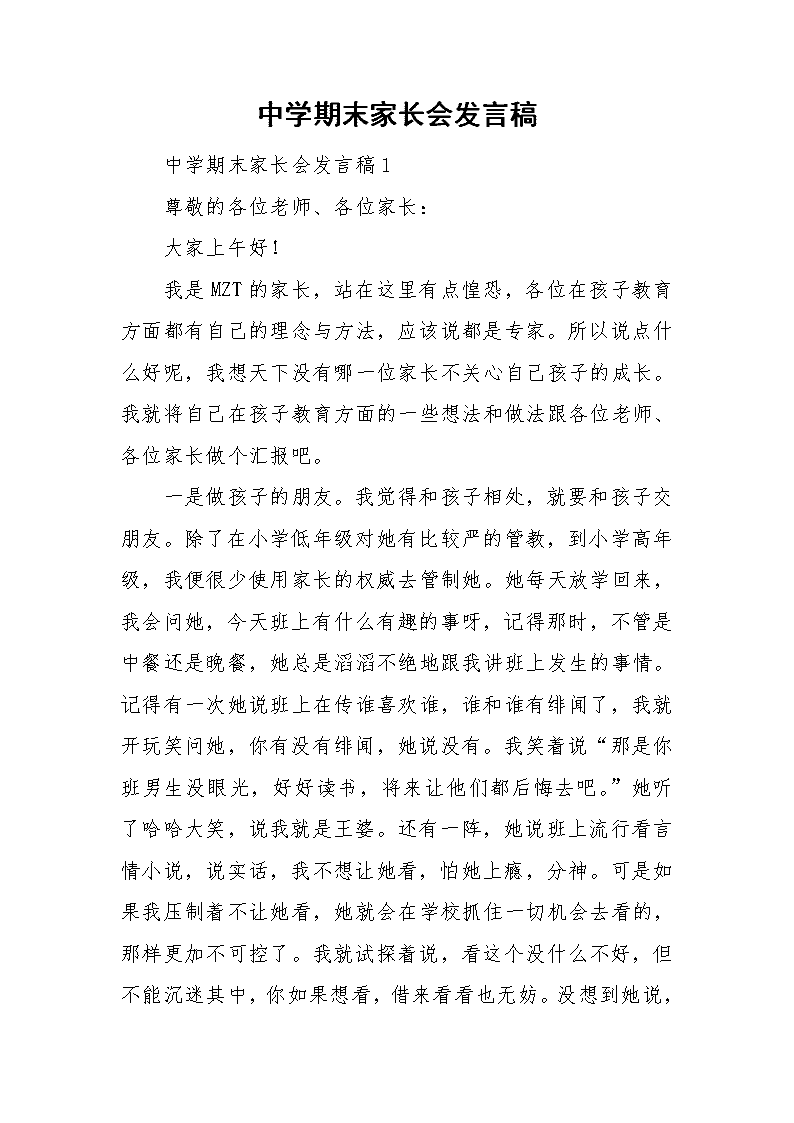 中学期末家长会发言稿

中学期末家长会发言稿1

尊敬的各位老师、各位家长：

大家上午好！

我是MZT的家长，站在这里有点惶恐，各位在孩子教育方面都有自己的理念与方法，应该说都是专家。所以说点什么好呢，我想天下没有哪一位家长不关心自己孩子的成长。我就将自己在孩子教育方面的一些想法和做法跟各位老师、各位家长做个汇报吧。

一是做孩子的朋友。我觉得和孩子相处，就要和孩子交朋友。除了在小学低年级对她有比较严的管教，到小学高年级，我便很少使用家长的权威去管制她。她每天放学回来，我会问她，今天班上有什么有趣的事呀，记得那时，不管是中餐还是晚餐，她总是滔滔不绝地跟我讲班上发生的事情。记得有一次她说班上在传谁喜欢谁，谁和谁有绯闻了，我就开玩笑问她，你有没有绯闻，她说没有。我笑着说“那是你班男生没眼光，好好读书，将来让他们都后悔去吧。”她听了哈哈大笑，说我就是王婆。还有一阵，她说班上流行看言情小说，说实话，我不想让她看，怕她上瘾，分神。可是如果我压制着不让她看，她就会在学校抓住一切机会去看的，那样更加不可控了。我就试探着说，看这个没什么不好，但不能沉迷其中，你如果想看，借来看看也无妨。没想到她说，